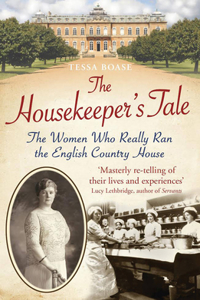 TESSA BOASE

The Housekeeper's Tale

The Women Who Really Ran the English Country House

'Masterly re-telling of their lives and experiences'
Lucy Lethbridge, author of Servants